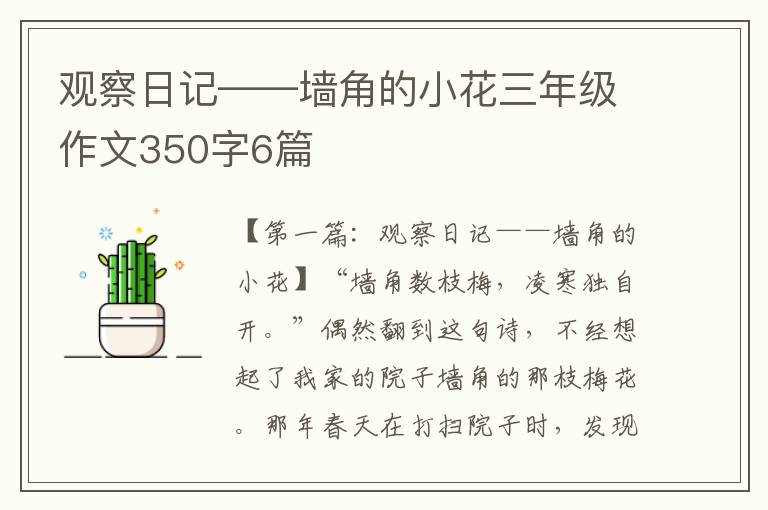 观察日记——墙角的小花三年级作文350字6篇

【第一篇：观察日记——墙角的小花】“墙角数枝梅，凌寒独自开。”偶然翻到这句诗，不经想起了我家的院子墙角的那枝梅花。那年春天在打扫院子时，发现